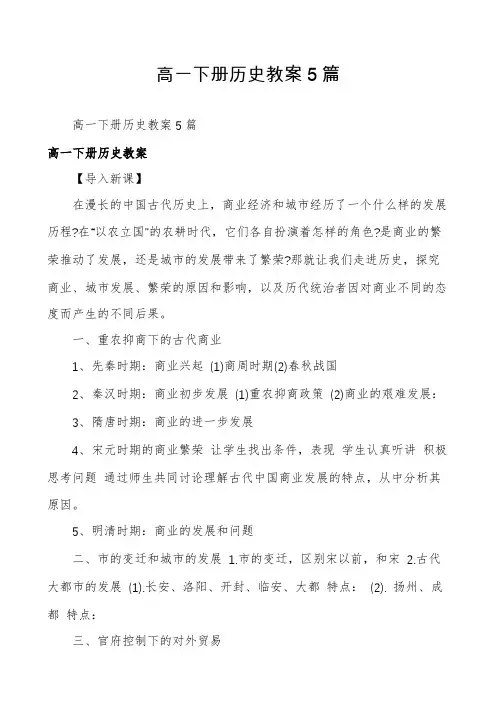 高一下册历史教案5篇

高一下册历史教案5篇

高一下册历史教案

【导入新课】

在漫长的中国古代历史上，商业经济和城市经历了一个什么样的发展历程?在"以农立国"的农耕时代，它们各自扮演着怎样的角色?是商业的繁荣推动了发展，还是城市的发展带来了繁荣?那就让我们走进历史，探究商业、城市发展、繁荣的原因和影响，以及历代统治者因对商业不同的态度而产生的不同后果。

一、重农抑商下的古代商业

1、先秦时期：商业兴起 (1)商周时期(2)春秋战国

2、秦汉时期：商业初步发展 (1)重农抑商政策 (2)商业的艰难发展：

3、隋唐时期：商业的进一步发展

4、宋元时期的商业繁荣 让学生找出条件，表现 学生认真听讲 积极思考问题 通过师生共同讨论理解古代中国商业发展的特点，从中分析其原因。

5、明清时期：商业的发展和问题

二、市的变迁和城市的发展 1.市的变迁，区别宋以前，和宋 2.古代大都市的发展 (1).长安、洛阳、开封、临安、大都 特点： (2). 扬州、成都 特点：

三、官府控制下的对外贸易